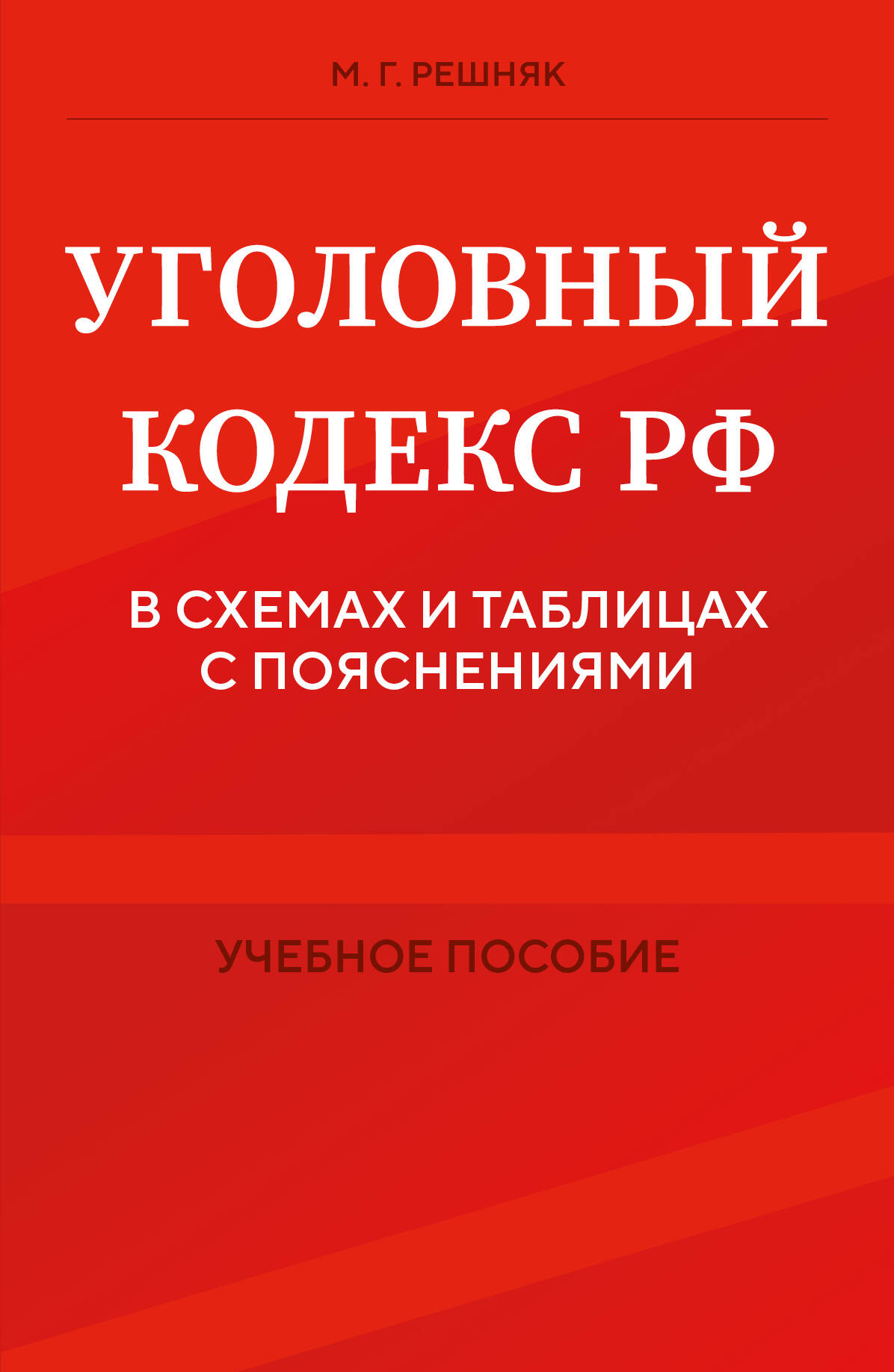 М. Г. РЕШНЯК

УГОЛОВНЫЙ КОДЕКС РФ

В СХЕМАХ И ТАБЛИЦАХ С ПОЯСНЕНИЯМИ

УЧЕБНОЕ ПОСОБИЕ